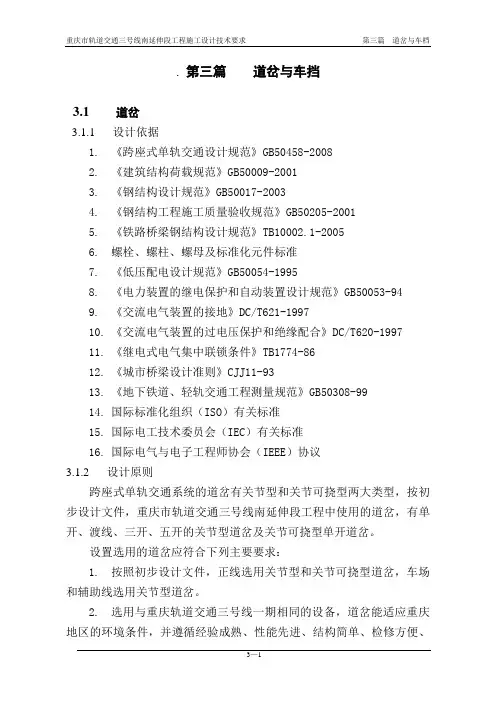 重庆市轨道交通三号线南延伸段工程施工设计技术要求　　第三篇　道岔与车档

. 第三篇　　道岔与车挡

3.1　　道岔

3.1.1　设计依据

1. 《跨座式单轨交通设计规范》GB50458-2008
2. 《建筑结构荷载规范》GB50009-2001
3. 《钢结构设计规范》GB50017-2003
4. 《钢结构工程施工质量验收规范》GB50205-2001
5. 《铁路桥梁钢结构设计规范》TB10002.1-2005
6. 螺栓、螺柱、螺母及标准化元件标准
7. 《低压配电设计规范》GB50054-1995
8. 《电力装置的继电保护和自动装置设计规范》GB50053-94
9. 《交流电气装置的接地》DC/T621-1997
10. 《交流电气装置的过电压保护和绝缘配合》DC/T620-1997
11. 《继电式电气集中联锁条件》TB1774-86
12. 《城市桥梁设计准则》CJJ11-93
13. 《地下铁道、轻轨交通工程测量规范》GB50308-99
14. 国际标准化组织（ISO）有关标准
15. 国际电工技术委员会（IEC）有关标准
16. 国际电气与电子工程师协会（IEEE）协议

3.1.2　设计原则

跨座式单轨交通系统的道岔有关节型和关节可挠型两大类型，按初步设计文件，重庆市轨道交通三号线南延伸段工程中使用的道岔，有单开、渡线、三开、五开的关节型道岔及关节可挠型单开道岔。

设置选用的道岔应符合下列主要要求：

1. 按照初步设计文件，正线选用关节型和关节可挠型道岔，车场和辅助线选用关节型道岔。

2. 选用与重庆轨道交通三号线一期相同的设备，道岔能适应重庆地区的环境条件，并遵循经验成熟、性能先进、结构简单、检修方便、

3—1